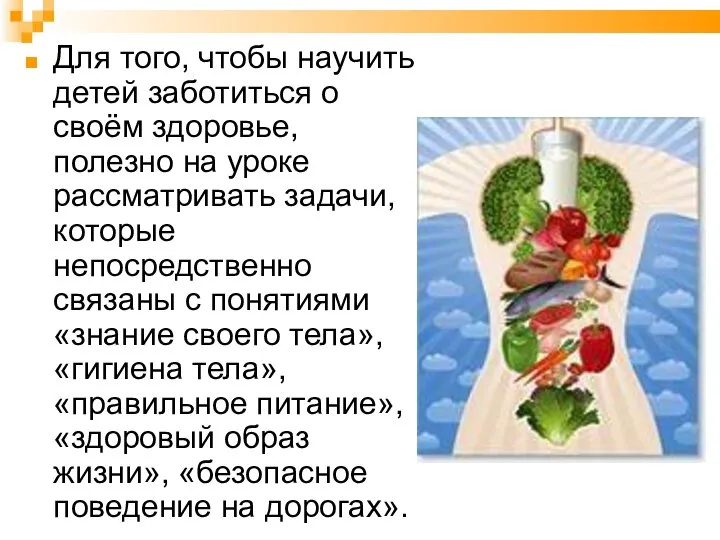 Для того, чтобы научить детей заботиться о своём здоровье, полезно на уроке рассматривать задачи, которые непосредственно связаны с понятиями «знание своего тела», «гигиена тела», «правильное питание», «здоровый образ жизни», «безопасное поведение на дорогах».